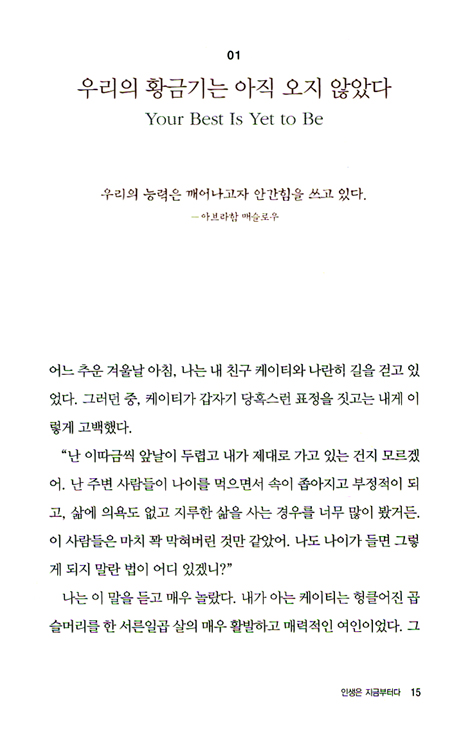 01

우리의 황금기는 아직 오지 않았다

Your Best Is Yet to Be

우리의 능력은 깨어나고자 안간힘을 쓰고 있다.

— 아브라함 매슬로우

어느 추운 겨울날 아침, 나는 내 친구 케이티와 나란히 길을 걷고 있었다. 그러던 중, 케이티가 갑자기 당혹스런 표정을 짓고는 내게 이렇게 고백했다.

"난 이따금씩 앞날이 두렵고 내가 제대로 가고 있는 건지 모르겠어. 난 주변 사람들이 나이를 먹으면서 속이 좁아지고 부정적이 되고, 삶에 의욕도 없고 지루한 삶을 사는 경우를 너무 많이 봤거든. 이 사람들은 마치 꽉 막혀버린 것만 같았어. 나도 나이가 들면 그렇게 되지 말란 법이 어디 있겠니?"

나는 이 말을 듣고 매우 놀랐다. 내가 아는 케이티는 헝클어진 곱슬머리를 한 서른일곱 살의 매우 활발하고 매력적인 여인이었다. 그

인생은 지금부터다 15